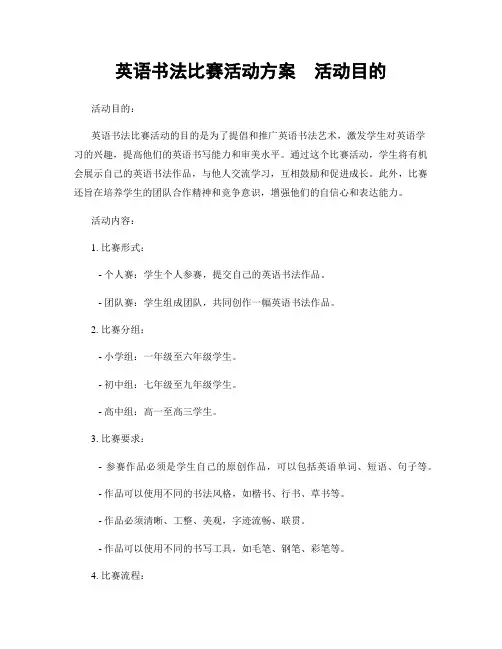 英语书法比赛活动方案 活动目的

活动目的：

英语书法比赛活动的目的是为了提倡和推广英语书法艺术，激发学生对英语学习的兴趣，提高他们的英语书写能力和审美水平。通过这个比赛活动，学生将有机会展示自己的英语书法作品，与他人交流学习，互相鼓励和促进成长。此外，比赛还旨在培养学生的团队合作精神和竞争意识，增强他们的自信心和表达能力。

活动内容：

1. 比赛形式：

- 个人赛：学生个人参赛，提交自己的英语书法作品。

- 团队赛：学生组成团队，共同创作一幅英语书法作品。

2. 比赛分组：

- 小学组：一年级至六年级学生。

- 初中组：七年级至九年级学生。

- 高中组：高一至高三学生。

3. 比赛要求：

- 参赛作品必须是学生自己的原创作品，可以包括英语单词、短语、句子等。

- 作品可以使用不同的书法风格，如楷书、行书、草书等。

- 作品必须清晰、工整、美观，字迹流畅、联贯。

- 作品可以使用不同的书写工具，如毛笔、钢笔、彩笔等。

4. 比赛流程：